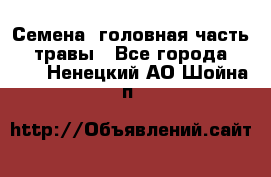 Семена  головная часть травы   Все города Ненецкий АО Шойна п

http://Объявлений.сайт